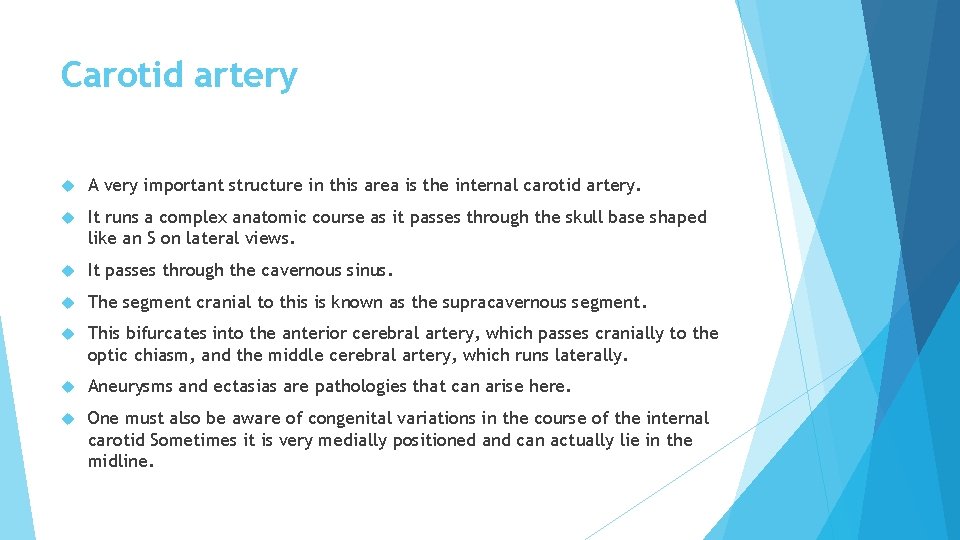 Carotid artery

A very important structure in this area is the internal carotid artery.

It runs a complex anatomic course as it passes through the skull base shaped like an S on lateral views.

It passes through the cavernous sinus.

The segment cranial to this is known as the supracavernous segment.

This bifurcates into the anterior cerebral artery, which passes cranially to the optic chiasm, and the middle cerebral artery, which runs laterally.

Aneurysms and ectasias are pathologies that can arise here.

One must also be aware of congenital variations in the course of the internal carotid Sometimes it is very medially positioned and can actually lie in the midline.